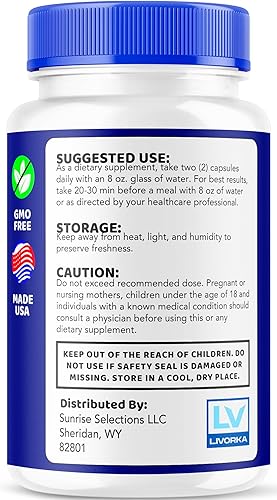 GMO FREE

MADE USA

SUGGESTED USE:
As a dietary supplement, take two (2) capsules daily with an 8 oz. glass of water. For best results, take 20-30 min before a meal with 8 oz of water or as directed by your healthcare professional.

STORAGE:
Keep away from heat, light, and humidity to preserve freshness.

CAUTION:
Do not exceed recommended dose. Pregnant or nursing mothers, children under the age of 18 and individuals with a known medical condition should consult a physician before using this or any dietary supplement.

KEEP OUT OF THE REACH OF CHILDREN. DO NOT USE IF SAFETY SEAL IS DAMAGED OR MISSING. STORE IN A COOL, DRY PLACE.

Distributed By:
Sunrise Selections LLC
Sheridan, WY
82801

LV
LIVORKA